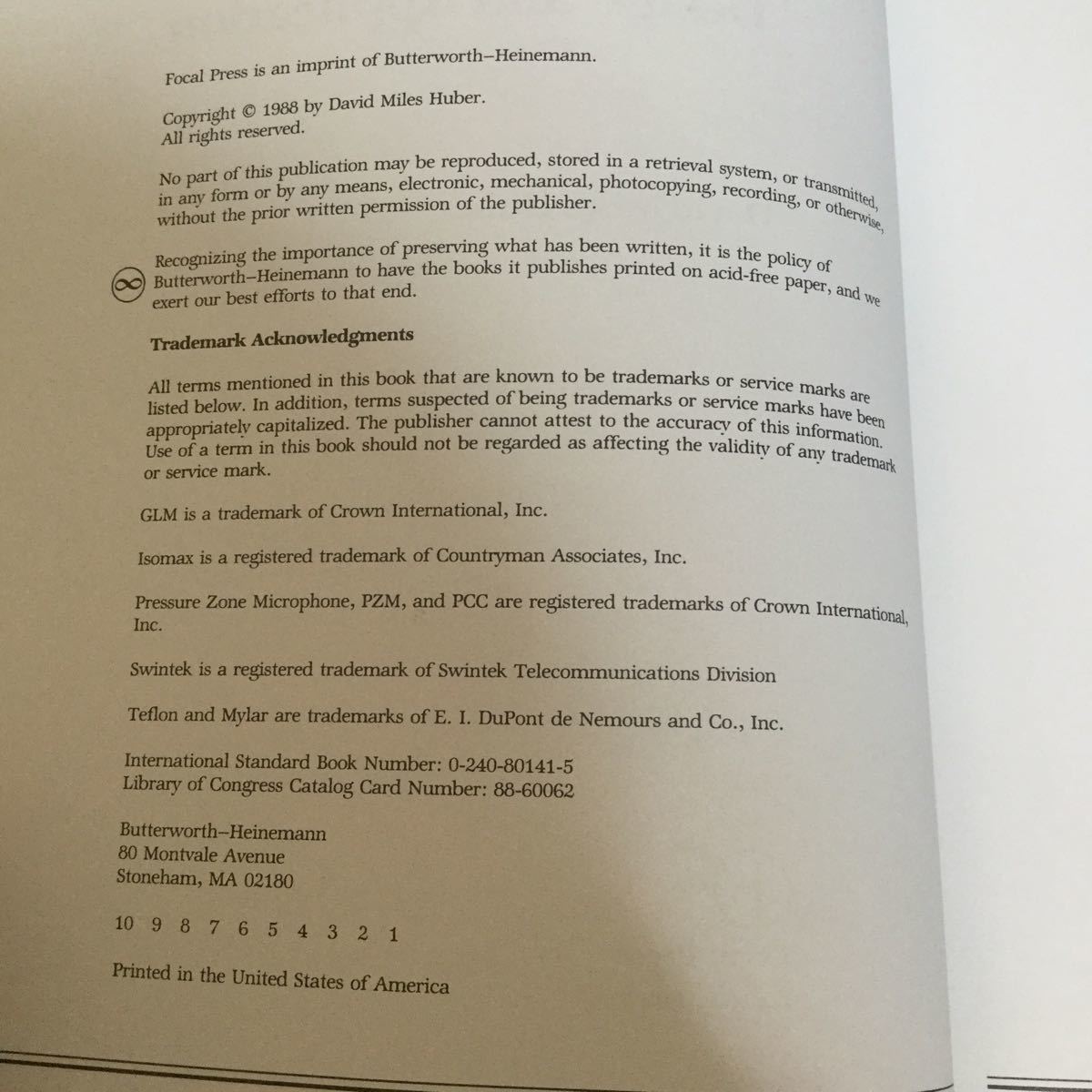 Focal Press is an imprint of Butterworth–Heinemann.

Copyright © 1988 by David Miles Huber.
All rights reserved.

No part of this publication may be reproduced, stored in a retrieval system, or transmitted, in any form or by any means, electronic, mechanical, photocopying, recording, or otherwise, without the prior written permission of the publisher.

Recognizing the importance of preserving what has been written, it is the policy of Butterworth–Heinemann to have the books it publishes printed on acid-free paper, and we exert our best efforts to that end.

Trademark Acknowledgments

All terms mentioned in this book that are known to be trademarks or service marks are listed below. In addition, terms suspected of being trademarks or service marks have been appropriately capitalized. The publisher cannot attest to the accuracy of this information. Use of a term in this book should not be regarded as affecting the validity of any trademark or service mark.

GLM is a trademark of Crown International, Inc.

Isomax is a registered trademark of Countryman Associates, Inc.

Pressure Zone Microphone, PZM, and PCC are registered trademarks of Crown International, Inc.

Swintek is a registered trademark of Swintek Telecommunications Division

Teflon and Mylar are trademarks of E. I. DuPont de Nemours and Co., Inc.

International Standard Book Number: 0-240-80141-5
Library of Congress Catalog Card Number: 88-60062

Butterworth–Heinemann
80 Montvale Avenue
Stoneham, MA 02180

10 9 8 7 6 5 4 3 2 1

Printed in the United States of America